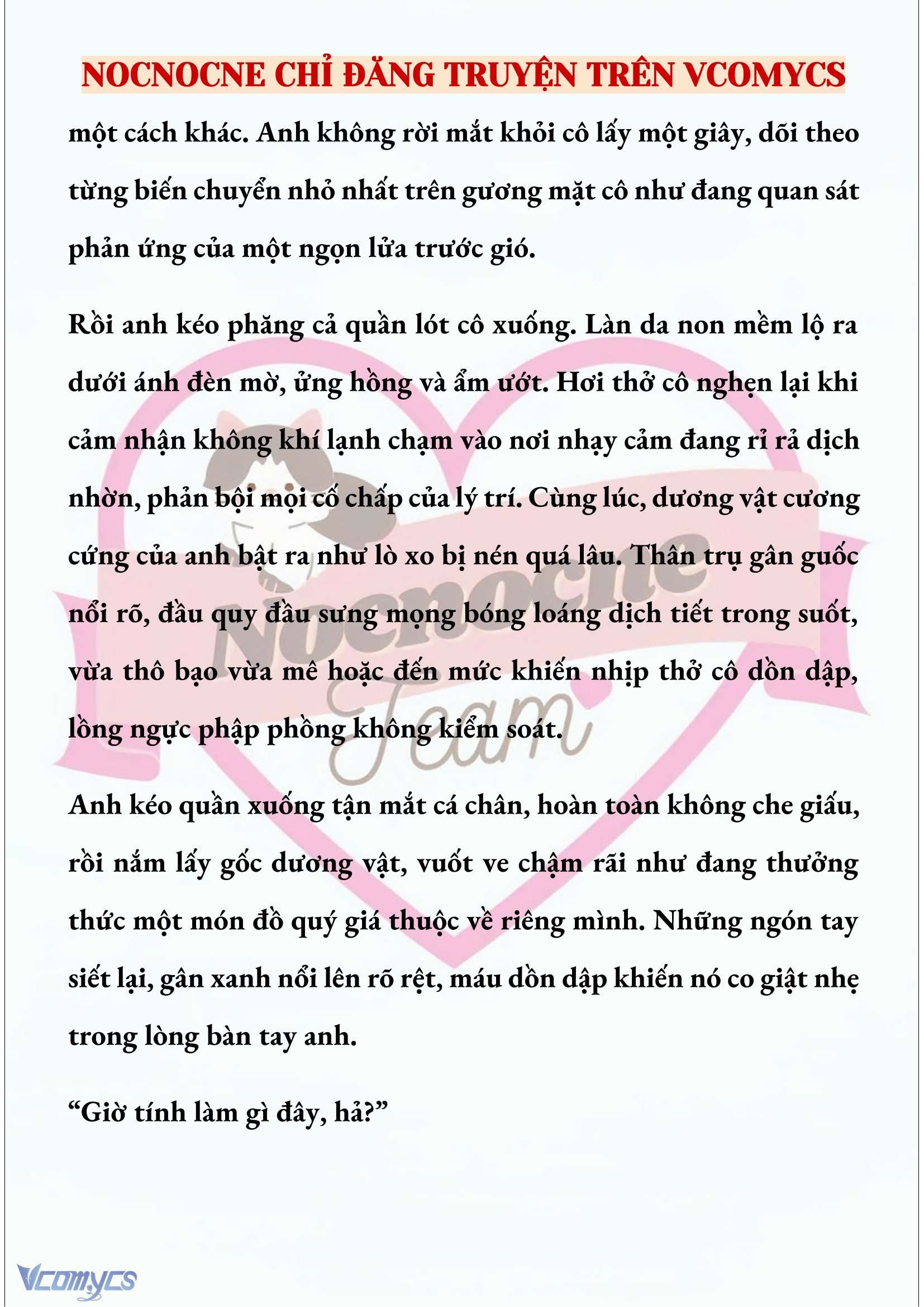 NOCNOCNE CHỈ ĐĂNG TRUYỆN TRÊN VCOMYCS

một cách khác. Anh không rời mắt khỏi cô lấy một giây, dõi theo từng biến chuyển nhỏ nhất trên gương mặt cô như đang quan sát phản ứng của một ngọn lửa trước gió.

Rồi anh kéo phăng cả quần lót cô xuống. Làn da non mềm lộ ra dưới ánh đèn mờ, ửng hồng và ẩm ướt. Hơi thở cô nghẹn lại khi cảm nhận không khí lạnh chạm vào nơi nhạy cảm đang rỉ rả dịch nhờn, phản bội mọi cố chấp của lý trí. Cùng lúc, dương vật cương cứng của anh bật ra như lò xo bị nén quá lâu. Thân trụ gân guốc nổi rõ, đầu quy đầu sưng mọng bóng loáng dịch tiết trong suốt, vừa thô bạo vừa mê hoặc đến mức khiến nhịp thở cô dồn dập, lồng ngực phập phồng không kiểm soát.

Anh kéo quần xuống tận mắt cá chân, hoàn toàn không che giấu, rồi nắm lấy gốc dương vật, vuốt ve chậm rãi như đang thưởng thức một món đồ quý giá thuộc về riêng mình. Những ngón tay siết lại, gân xanh nổi lên rõ rệt, máu dồn dập khiến nó co giật nhẹ trong lòng bàn tay anh.

“Giờ tính làm gì đây, hả?”

Nocnocne Team

Vcomycs